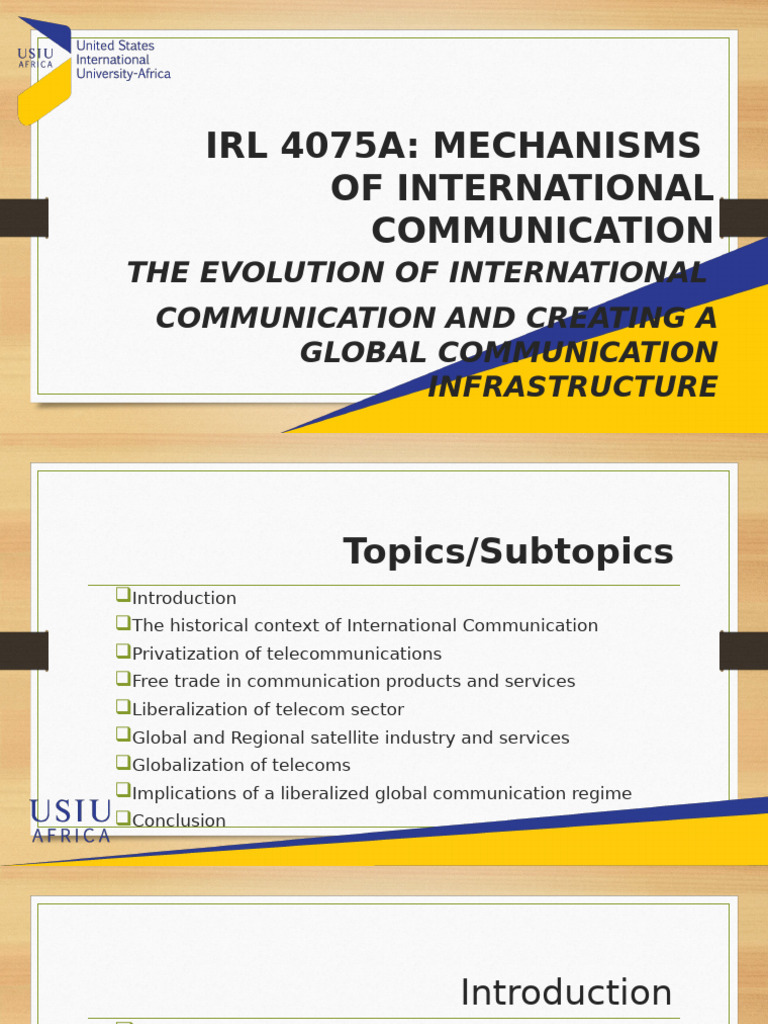 USIU AFRICA United States International University-Africa

IRL 4075A: MECHANISMS OF INTERNATIONAL COMMUNICATION

THE EVOLUTION OF INTERNATIONAL COMMUNICATION AND CREATING A GLOBAL COMMUNICATION INFRASTRUCTURE

Topics/Subtopics

❑Introduction
❑The historical context of International Communication
❑Privatization of telecommunications
❑Free trade in communication products and services
❑Liberalization of telecom sector
❑Global and Regional satellite industry and services
❑Globalization of telecoms
❑Implications of a liberalized global communication regime
❑Conclusion

USIU AFRICA

Introduction